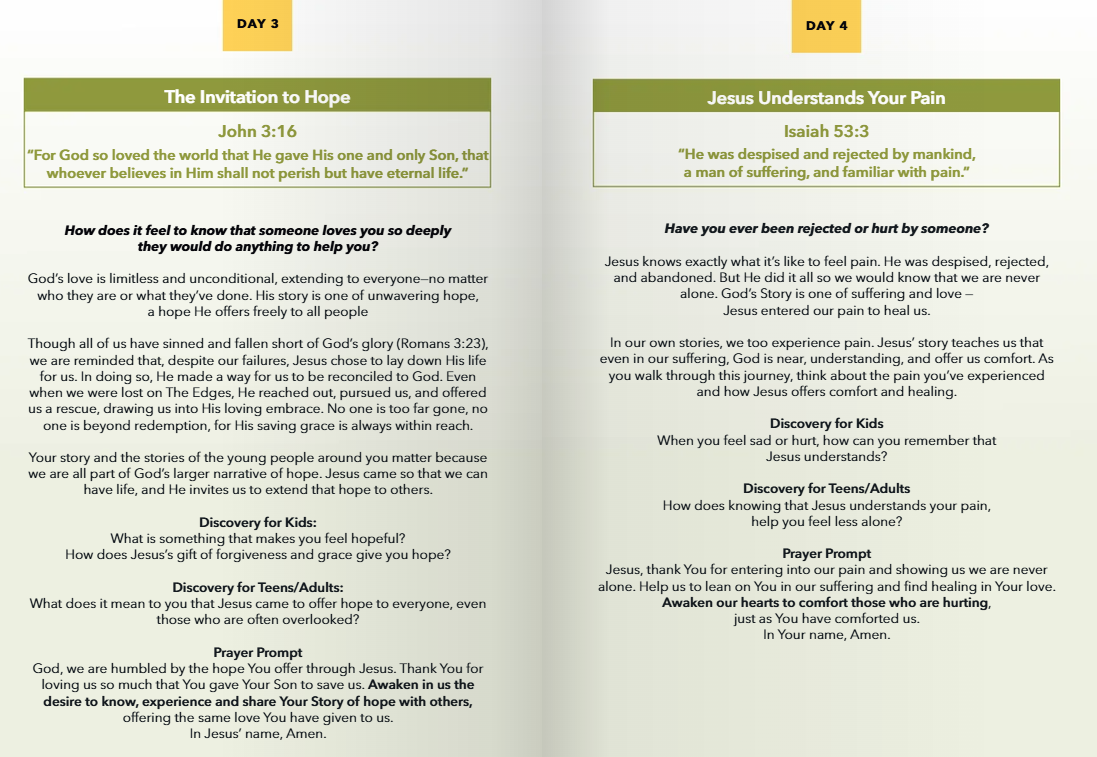 DAY 3

The Invitation to Hope

John 3:16

"For God so loved the world that He gave His one and only Son, that whoever believes in Him shall not perish but have eternal life."

How does it feel to know that someone loves you so deeply they would do anything to help you?

God's love is limitless and unconditional, extending to everyone—no matter who they are or what they've done. His story is one of unwavering hope, a hope He offers freely to all people

Though all of us have sinned and fallen short of God's glory (Romans 3:23), we are reminded that, despite our failures, Jesus chose to lay down His life for us. In doing so, He made a way for us to be reconciled to God. Even when we were lost on The Edges, He reached out, pursued us, and offered us a rescue, drawing us into His loving embrace. No one is too far gone, no one is beyond redemption, for His saving grace is always within reach.

Your story and the stories of the young people around you matter because we are all part of God's larger narrative of hope. Jesus came so that we can have life, and He invites us to extend that hope to others.

Discovery for Kids:
What is something that makes you feel hopeful?
How does Jesus's gift of forgiveness and grace give you hope?

Discovery for Teens/Adults:
What does it mean to you that Jesus came to offer hope to everyone, even those who are often overlooked?

Prayer Prompt
God, we are humbled by the hope You offer through Jesus. Thank You for loving us so much that You gave Your Son to save us. Awaken in us the desire to know, experience and share Your Story of hope with others, offering the same love You have given to us.
In Jesus' name, Amen.

DAY 4

Jesus Understands Your Pain

Isaiah 53:3

"He was despised and rejected by mankind, a man of suffering, and familiar with pain."

Have you ever been rejected or hurt by someone?

Jesus knows exactly what it's like to feel pain. He was despised, rejected, and abandoned. But He did it all so we would know that we are never alone. God's Story is one of suffering and love — Jesus entered our pain to heal us.

In our own stories, we too experience pain. Jesus' story teaches us that even in our suffering, God is near, understanding, and offer us comfort. As you walk through this journey, think about the pain you've experienced and how Jesus offers comfort and healing.

Discovery for Kids
When you feel sad or hurt, how can you remember that Jesus understands?

Discovery for Teens/Adults
How does knowing that Jesus understands your pain, help you feel less alone?

Prayer Prompt
Jesus, thank You for entering into our pain and showing us we are never alone. Help us to lean on You in our suffering and find healing in Your love. Awaken our hearts to comfort those who are hurting, just as You have comforted us.
In Your name, Amen.